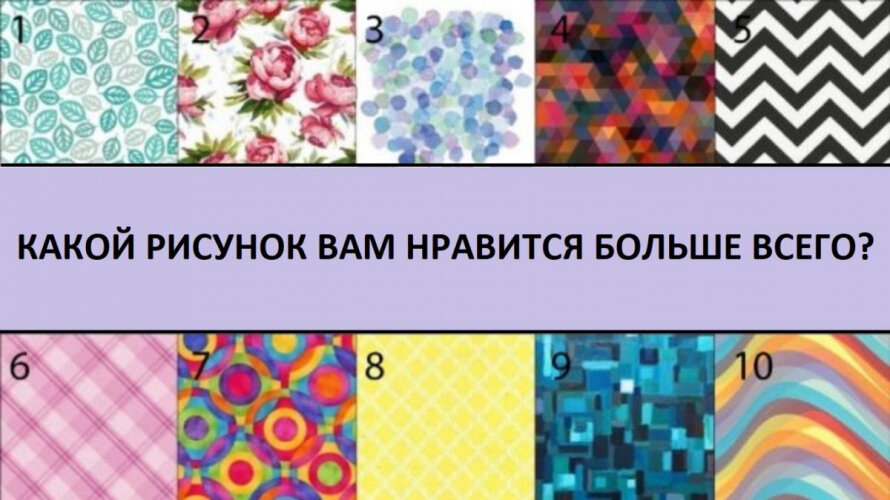 1 2 3 4 5

КАКОЙ РИСУНОК ВАМ НРАВИТСЯ БОЛЬШЕ ВСЕГО?

6 7 8 9 10